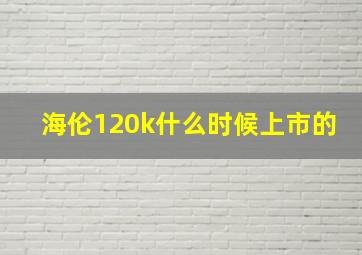 海伦120k什么时候上市的